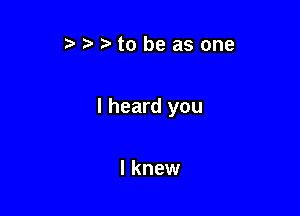 > > > to be as one

I heard you

I knew